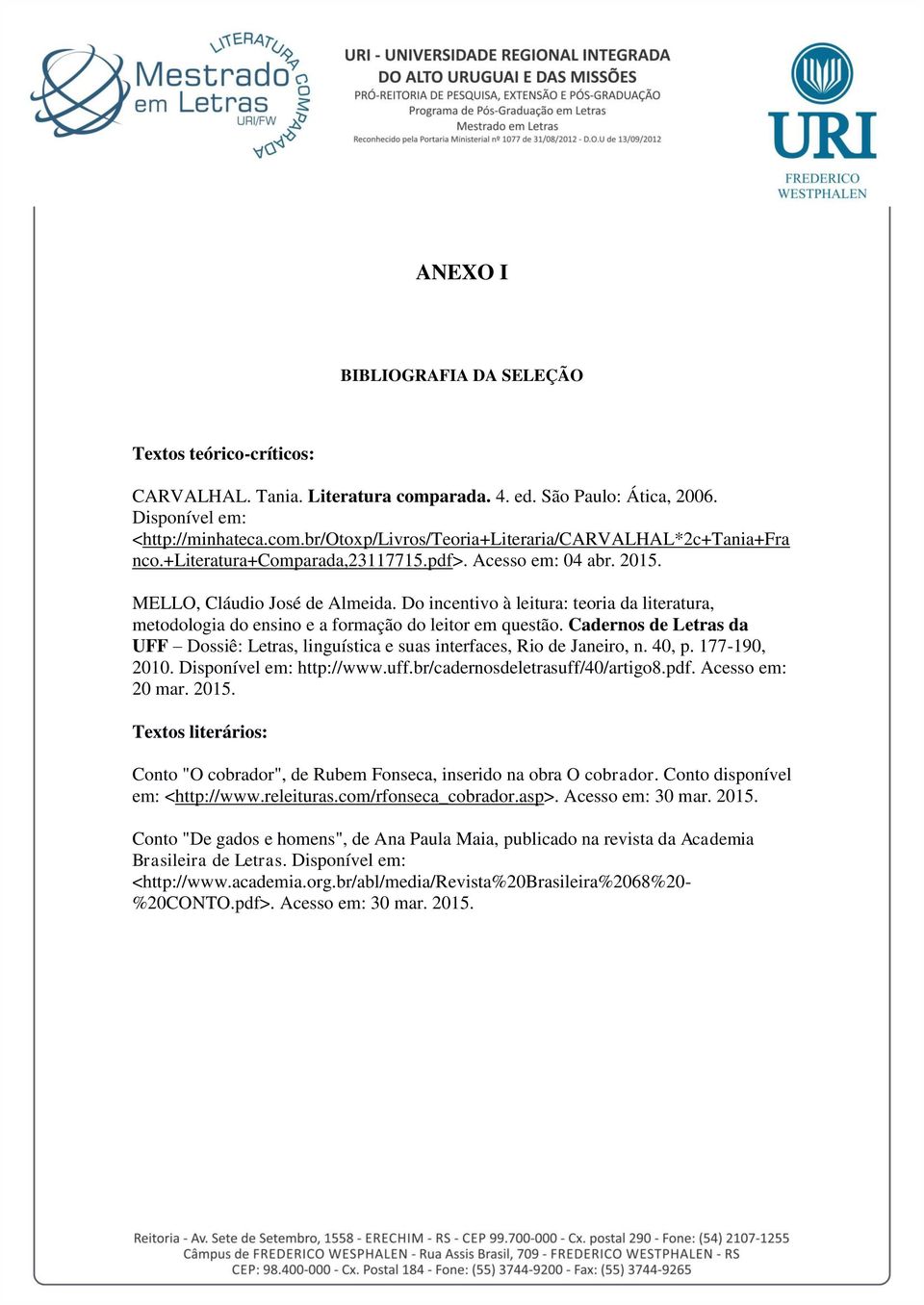 LITERATURA COMPARADA
Mestrado em Letras
URI/FW

URI - UNIVERSIDADE REGIONAL INTEGRADA
DO ALTO URUGUAI E DAS MISSÕES
PRÓ-REITORIA DE PESQUISA, EXTENSÃO E PÓS-GRADUAÇÃO
Programa de Pós-Graduação em Letras
Mestrado em Letras
Reconhecido pela Portaria Ministerial nº 1077 de 31/08/2012 - D.O.U de 13/09/2012

URI
FREDERICO WESTPHALEN

ANEXO I

BIBLIOGRAFIA DA SELEÇÃO

Textos teórico-críticos:

CARVALHAL. Tania. Literatura comparada. 4. ed. São Paulo: Ática, 2006. Disponível em: <http://minhateca.com.br/Otoxp/Livros/Teoria+Literaria/CARVALHAL*2c+Tania+Franco.+Literatura+Comparada,23117715.pdf>. Acesso em: 04 abr. 2015.

MELLO, Cláudio José de Almeida. Do incentivo à leitura: teoria da literatura, metodologia do ensino e a formação do leitor em questão. Cadernos de Letras da UFF – Dossiê: Letras, linguística e suas interfaces, Rio de Janeiro, n. 40, p. 177-190, 2010. Disponível em: http://www.uff.br/cadernosdeletrasuff/40/artigo8.pdf. Acesso em: 20 mar. 2015.

Textos literários:

Conto "O cobrador", de Rubem Fonseca, inserido na obra O cobrador. Conto disponível em: <http://www.releituras.com/rfonseca_cobrador.asp>. Acesso em: 30 mar. 2015.

Conto "De gados e homens", de Ana Paula Maia, publicado na revista da Academia Brasileira de Letras. Disponível em: <http://www.academia.org.br/abl/media/Revista%20Brasileira%2068%20-%20CONTO.pdf>. Acesso em: 30 mar. 2015.

Reitoria - Av. Sete de Setembro, 1558 - ERECHIM - RS - CEP 99.700-000 - Cx. postal 290 - Fone: (54) 2107-1255
Câmpus de FREDERICO WESPHALEN - Rua Assis Brasil, 709 - FREDERICO WESTPHALEN - RS
CEP: 98.400-000 - Cx. Postal 184 - Fone: (55) 3744-9200 - Fax: (55) 3744-9265